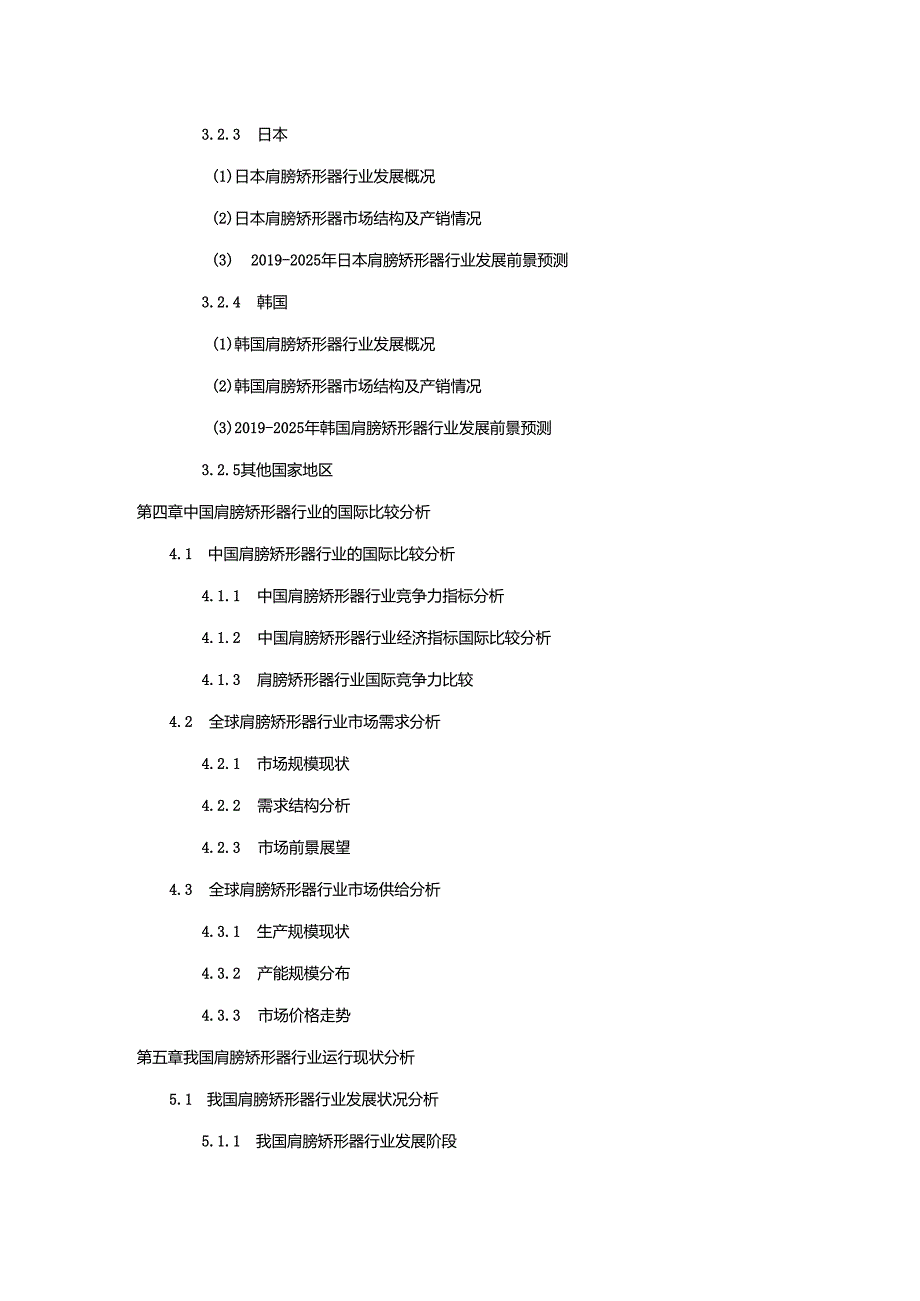 3.2.3 日本

(1)日本肩膀矫形器行业发展概况

(2)日本肩膀矫形器市场结构及产销情况

(3) 2019-2025年日本肩膀矫形器行业发展前景预测

3.2.4 韩国

(1)韩国肩膀矫形器行业发展概况

(2)韩国肩膀矫形器市场结构及产销情况

(3)2019-2025年韩国肩膀矫形器行业发展前景预测

3.2.5其他国家地区

第四章中国肩膀矫形器行业的国际比较分析

4.1 中国肩膀矫形器行业的国际比较分析

4.1.1 中国肩膀矫形器行业竞争力指标分析

4.1.2 中国肩膀矫形器行业经济指标国际比较分析

4.1.3 肩膀矫形器行业国际竞争力比较

4.2 全球肩膀矫形器行业市场需求分析

4.2.1 市场规模现状

4.2.2 需求结构分析

4.2.3 市场前景展望

4.3 全球肩膀矫形器行业市场供给分析

4.3.1 生产规模现状

4.3.2 产能规模分布

4.3.3 市场价格走势

第五章我国肩膀矫形器行业运行现状分析

5.1 我国肩膀矫形器行业发展状况分析

5.1.1 我国肩膀矫形器行业发展阶段